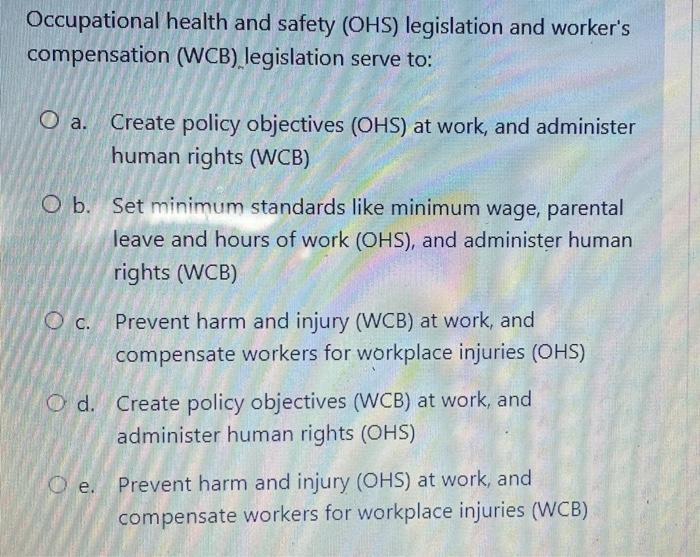 Occupational health and safety (OHS) legislation and worker's compensation (WCB) legislation serve to:

a. Create policy objectives (OHS) at work, and administer human rights (WCB)

b. Set minimum standards like minimum wage, parental leave and hours of work (OHS), and administer human rights (WCB)

c. Prevent harm and injury (WCB) at work, and compensate workers for workplace injuries (OHS)

d. Create policy objectives (WCB) at work, and administer human rights (OHS)

e. Prevent harm and injury (OHS) at work, and compensate workers for workplace injuries (WCB)